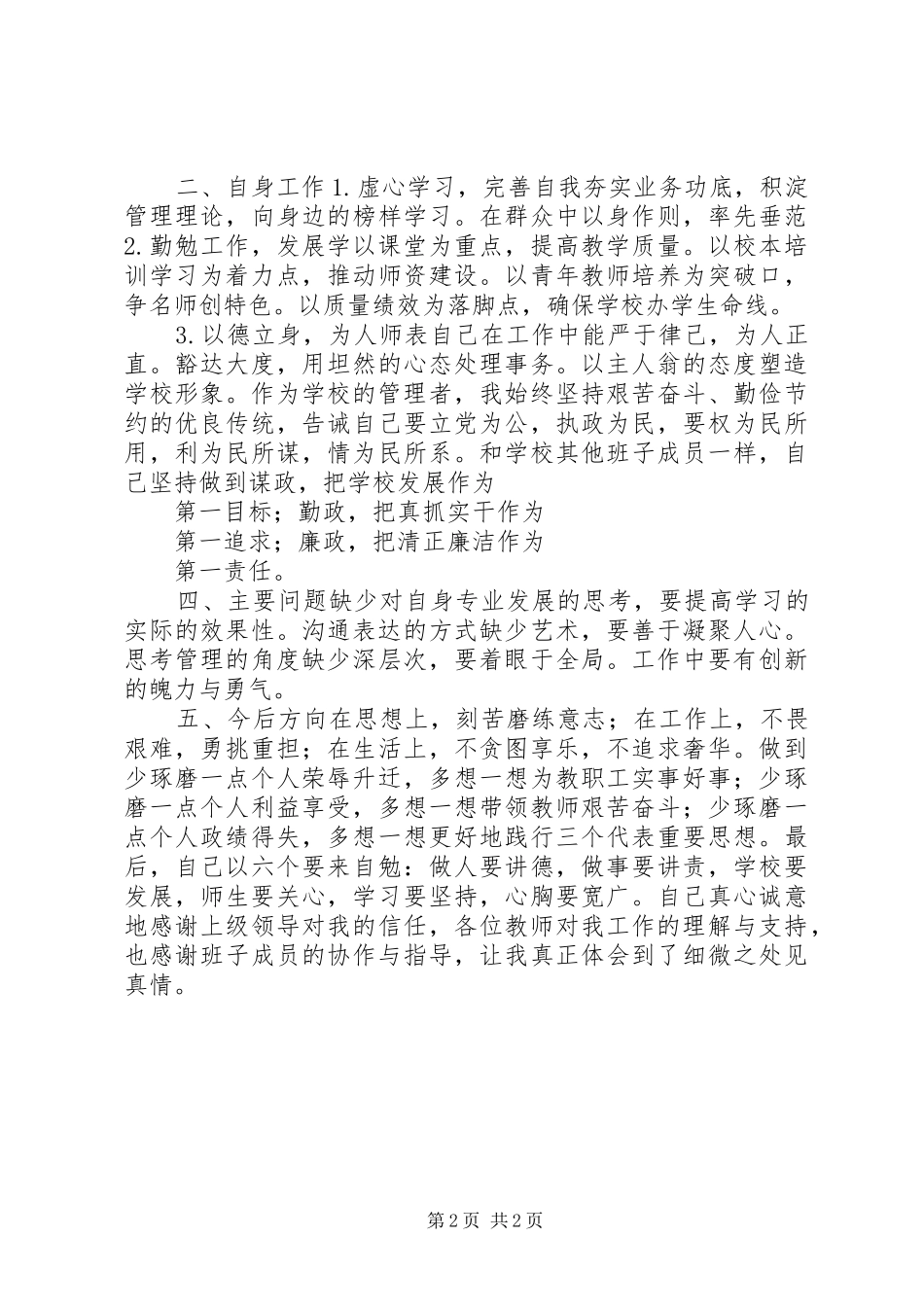 二、自身工作 1.虚心学习，完善自我夯实业务功底，积淀管理理论，向身边的榜样学习。在群众中以身作则，率先垂范 2.勤勉工作，发展学以课堂为重点，提高教学质量。以校本培训学习为着力点，推动师资建设。以青年教师培养为突破口，争名师创特色。以质量绩效为落脚点，确保学校办学生命线。

3.以德立身，为人师表自己在工作中能严于律己，为人正直。豁达大度，用坦然的心态处理事务。以主人翁的态度塑造学校形象。作为学校的管理者，我始终坚持艰苦奋斗、勤俭节约的优良传统，告诫自己要立党为公，执政为民，要权为民所用，利为民所谋，情为民所系。和学校其他班子成员一样，自己坚持做到谋政，把学校发展作为

第一目标；勤政，把真抓实干作为

第一追求；廉政，把清正廉洁作为

第一责任。

四、主要问题缺少对自身专业发展的思考，要提高学习的实际的效果性。沟通表达的方式缺少艺术，要善于凝聚人心。思考管理的角度缺少深层次，要着眼于全局。工作中要有创新的魄力与勇气。

五、今后方向在思想上，刻苦磨练意志；在工作上，不畏艰难，勇挑重担；在生活上，不贪图享乐，不追求奢华。做到少琢磨一点个人荣辱升迁，多想一想为教职工实事好事；少琢磨一点个人利益享受，多想一想带领教师艰苦奋斗；少琢磨一点个人政绩得失，多想一想更好地践行三个代表重要思想。最后，自己以六个要来自勉：做人要讲德，做事要讲责，学校要发展，师生要关心，学习要坚持，心胸要宽广。自己真心诚意地感谢上级领导对我的信任，各位教师对我工作的理解与支持，也感谢班子成员的协作与指导，让我真正体会到了细微之处见真情。

第 2 页 共 2 页